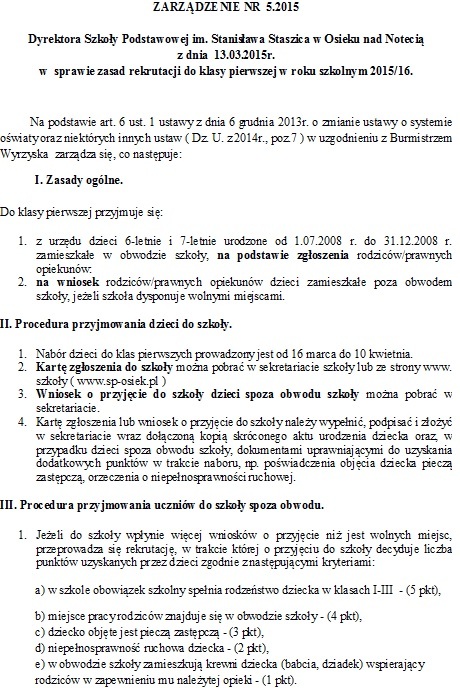 ZARZĄDZENIE NR 5.2015

Dyrektora Szkoły Podstawowej im. Stanisława Staszica w Osieku nad Notecią
z dnia 13.03.2015r.
w sprawie zasad rekrutacji do klasy pierwszej w roku szkolnym 2015/16.

Na podstawie art. 6 ust. 1 ustawy z dnia 6 grudnia 2013r. o zmianie ustawy o systemie oświaty oraz niektórych innych ustaw ( Dz. U. z 2014r., poz.7 ) w uzgodnieniu z Burmistrzem Wyrzyska zarządza się, co następuje:

I. Zasady ogólne.

Do klasy pierwszej przyjmuje się:

1. z urzędu dzieci 6-letnie i 7-letnie urodzone od 1.07.2008 r. do 31.12.2008 r. zamieszkałe w obwodzie szkoły, na podstawie zgłoszenia rodziców/prawnych opiekunów.
2. na wniosek rodziców/prawnych opiekunów dzieci zamieszkałe poza obwodem szkoły, jeżeli szkoła dysponuje wolnymi miejscami.

II. Procedura przyjmowania dzieci do szkoły.

1. Nabór dzieci do klas pierwszych prowadzony jest od 16 marca do 10 kwietnia.
2. Kartę zgłoszenia do szkoły można pobrać w sekretariacie szkoły lub ze strony www. szkoły ( www.sp-osiek.pl )
3. Wniosek o przyjęcie do szkoły dzieci spoza obwodu szkoły można pobrać w sekretariacie.
4. Kartę zgłoszenia lub wniosek o przyjęcie do szkoły należy wypełnić, podpisać i złożyć w sekretariacie wraz dołączoną kopią skróconego aktu urodzenia dziecka oraz, w przypadku dzieci spoza obwodu szkoły, dokumentami uprawniającymi do uzyskania dodatkowych punktów w trakcie naboru, np. poświadczenia objęcia dziecka pieczą zastępczą, orzeczenia o niepełnosprawności ruchowej.

III. Procedura przyjmowania uczniów do szkoły spoza obwodu.

1. Jeżeli do szkoły wpłynie więcej wniosków o przyjęcie niż jest wolnych miejsc, przeprowadza się rekrutację, w trakcie której o przyjęciu do szkoły decyduje liczba punktów uzyskanych przez dzieci zgodnie z następującymi kryteriami:

a) w szkole obowiązek szkolny spełnia rodzeństwo dziecka w klasach I-III - (5 pkt),

b) miejsce pracy rodziców znajduje się w obwodzie szkoły - (4 pkt),
c) dziecko objęte jest pieczą zastępczą - (3 pkt),
d) niepełnosprawność ruchowa dziecka - (2 pkt),
e) w obwodzie szkoły zamieszkują krewni dziecka (babcia, dziadek) wspierający rodziców w zapewnieniu mu należytej opieki - (1 pkt).